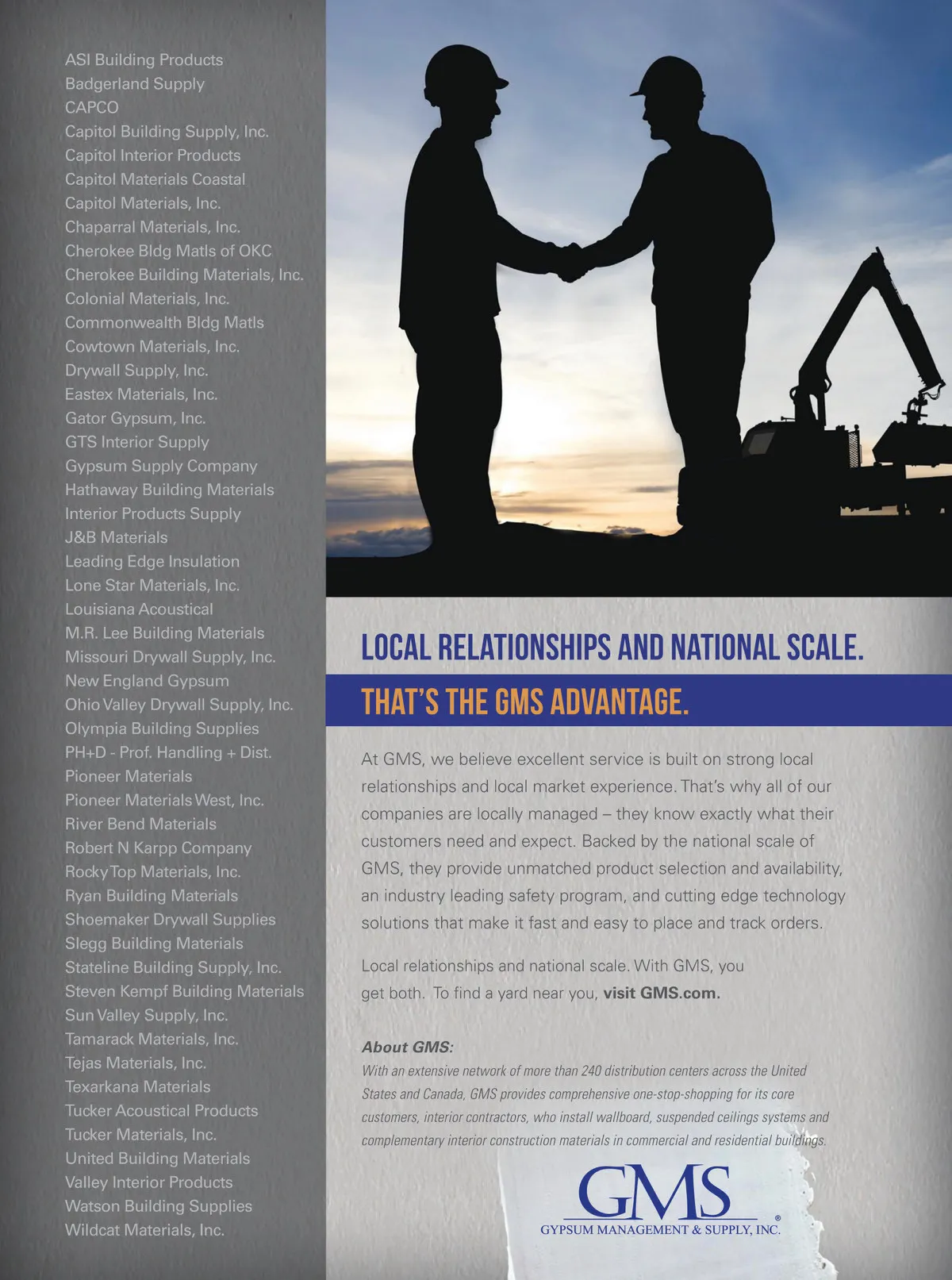 ASI Building Products
Badgerland Supply
CAPCO
Capitol Building Supply, Inc.
Capitol Interior Products
Capitol Materials Coastal
Capitol Materials, Inc.
Chaparral Materials, Inc.
Cherokee Bldg Matls of OKC
Cherokee Building Materials, Inc.
Colonial Materials, Inc.
Commonwealth Bldg Matls
Cowtown Materials, Inc.
Drywall Supply, Inc.
Eastex Materials, Inc.
Gator Gypsum, Inc.
GTS Interior Supply
Gypsum Supply Company
Hathaway Building Materials
Interior Products Supply
J&B Materials
Leading Edge Insulation
Lone Star Materials, Inc.
Louisiana Acoustical
M.R. Lee Building Materials
Missouri Drywall Supply, Inc.
New England Gypsum
Ohio Valley Drywall Supply, Inc.
Olympia Building Supplies
PH+D - Prof. Handling + Dist.
Pioneer Materials
Pioneer Materials West, Inc.
River Bend Materials
Robert N Karpp Company
Rocky Top Materials, Inc.
Ryan Building Materials
Shoemaker Drywall Supplies
Slegg Building Materials
Stateline Building Supply, Inc.
Steven Kempf Building Materials
Sun Valley Supply, Inc.
Tamarack Materials, Inc.
Tejas Materials, Inc.
Texarkana Materials
Tucker Acoustical Products
Tucker Materials, Inc.
United Building Materials
Valley Interior Products
Watson Building Supplies
Wildcat Materials, Inc.

LOCAL RELATIONSHIPS AND NATIONAL SCALE.
THAT'S THE GMS ADVANTAGE.

At GMS, we believe excellent service is built on strong local relationships and local market experience. That's why all of our companies are locally managed – they know exactly what their customers need and expect. Backed by the national scale of GMS, they provide unmatched product selection and availability, an industry leading safety program, and cutting edge technology solutions that make it fast and easy to place and track orders.

Local relationships and national scale. With GMS, you get both. To find a yard near you, visit GMS.com.

About GMS:
With an extensive network of more than 240 distribution centers across the United States and Canada, GMS provides comprehensive one-stop-shopping for its core customers, interior contractors, who install wallboard, suspended ceilings systems and complementary interior construction materials in commercial and residential buildings.

GMS
GYPSUM MANAGEMENT & SUPPLY, INC.